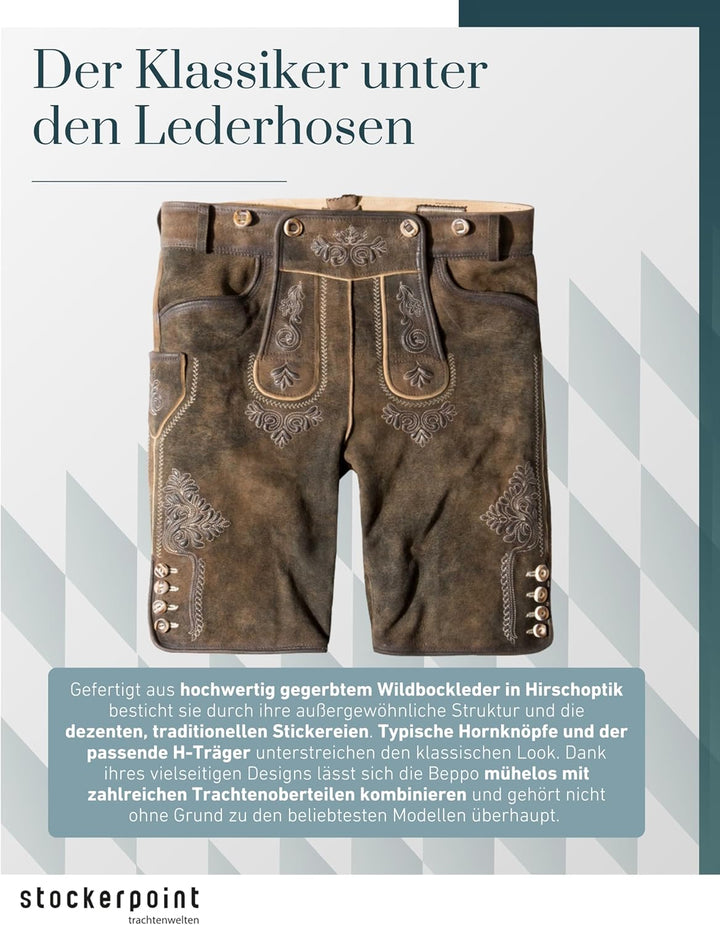 Der Klassiker unter den Lederhosen

Gefertigt aus hochwertig gegerbtem Wildbockleder in Hirschoptik besticht sie durch ihre außergewöhnliche Struktur und die dezenten, traditionellen Stickereien. Typische Hornknöpfe und der passende H-Träger unterstreichen den klassischen Look. Dank ihres vielseitigen Designs lässt sich die Beppo mühelos mit zahlreichen Trachtenoberteilen kombinieren und gehört nicht ohne Grund zu den beliebtesten Modellen überhaupt.

stockerpoint
trachtenwelten